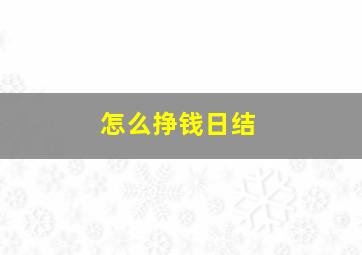 怎么挣钱日结